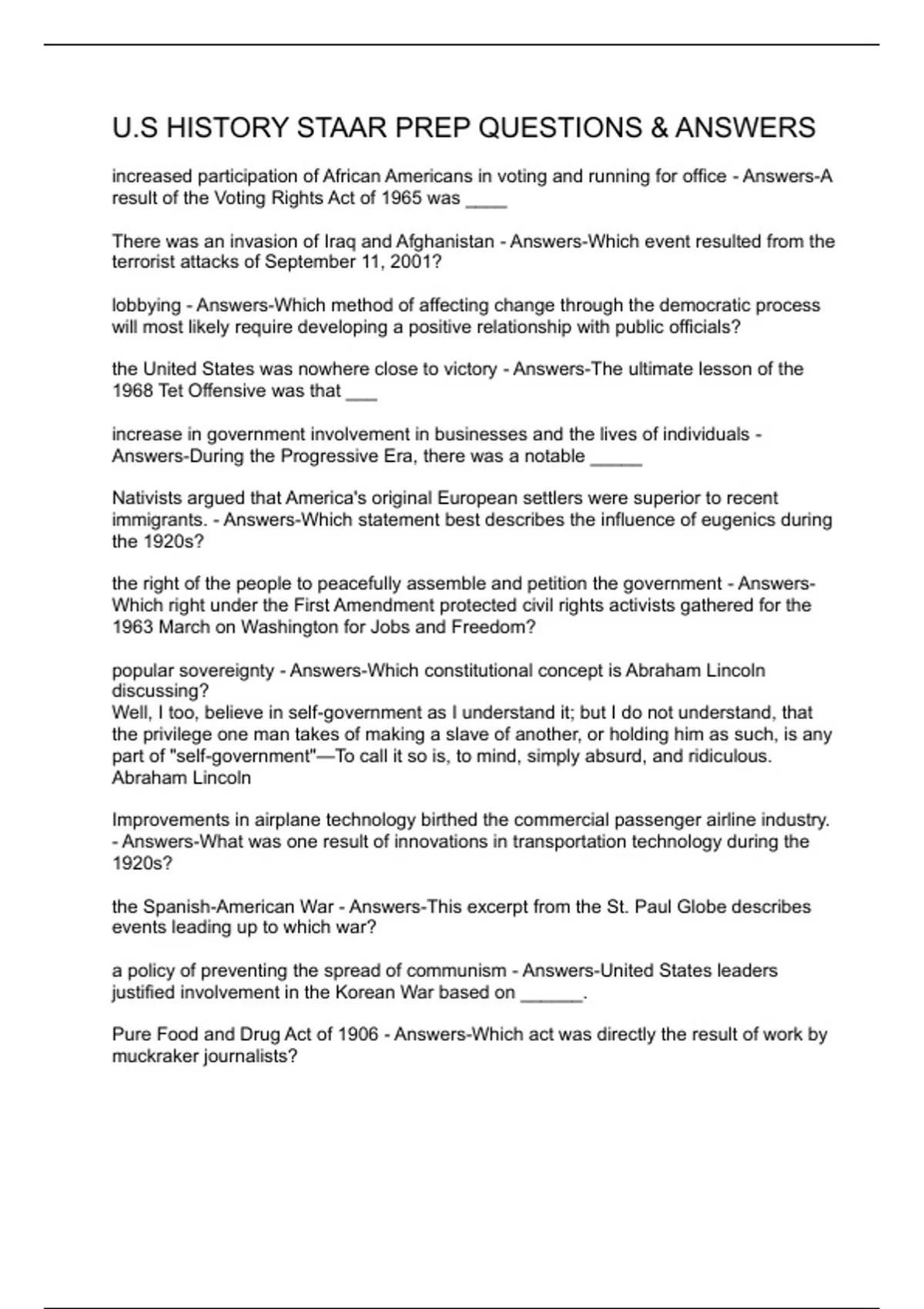 U.S HISTORY STAAR PREP QUESTIONS & ANSWERS

increased participation of African Americans in voting and running for office - Answers-A result of the Voting Rights Act of 1965 was ____

There was an invasion of Iraq and Afghanistan - Answers-Which event resulted from the terrorist attacks of September 11, 2001?

lobbying - Answers-Which method of affecting change through the democratic process will most likely require developing a positive relationship with public officials?

the United States was nowhere close to victory - Answers-The ultimate lesson of the 1968 Tet Offensive was that ___

increase in government involvement in businesses and the lives of individuals - Answers-During the Progressive Era, there was a notable _____

Nativists argued that America's original European settlers were superior to recent immigrants. - Answers-Which statement best describes the influence of eugenics during the 1920s?

the right of the people to peacefully assemble and petition the government - Answers-Which right under the First Amendment protected civil rights activists gathered for the 1963 March on Washington for Jobs and Freedom?

popular sovereignty - Answers-Which constitutional concept is Abraham Lincoln discussing?
Well, I too, believe in self-government as I understand it; but I do not understand, that the privilege one man takes of making a slave of another, or holding him as such, is any part of "self-government"—To call it so is, to mind, simply absurd, and ridiculous.
Abraham Lincoln

Improvements in airplane technology birthed the commercial passenger airline industry. - Answers-What was one result of innovations in transportation technology during the 1920s?

the Spanish-American War - Answers-This excerpt from the St. Paul Globe describes events leading up to which war?

a policy of preventing the spread of communism - Answers-United States leaders justified involvement in the Korean War based on ______.

Pure Food and Drug Act of 1906 - Answers-Which act was directly the result of work by muckraker journalists?